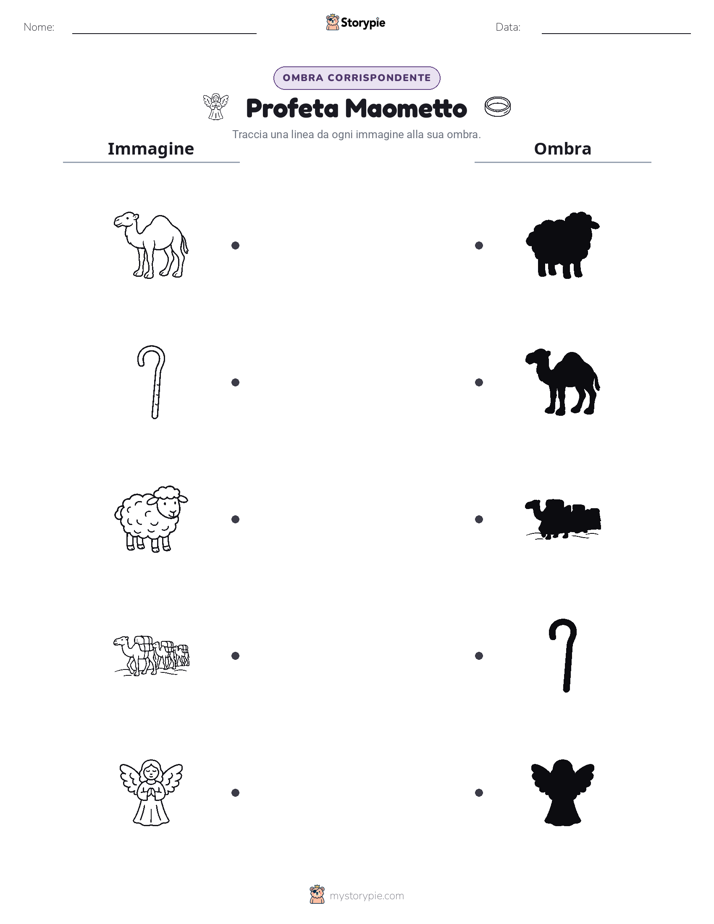 Nome:

Storypie

Data:

OMBRA CORRISPONDENTE

Profeta Maometto

Traccia una linea da ogni immagine alla sua ombra.

Immagine

Ombra

mystorypie.com